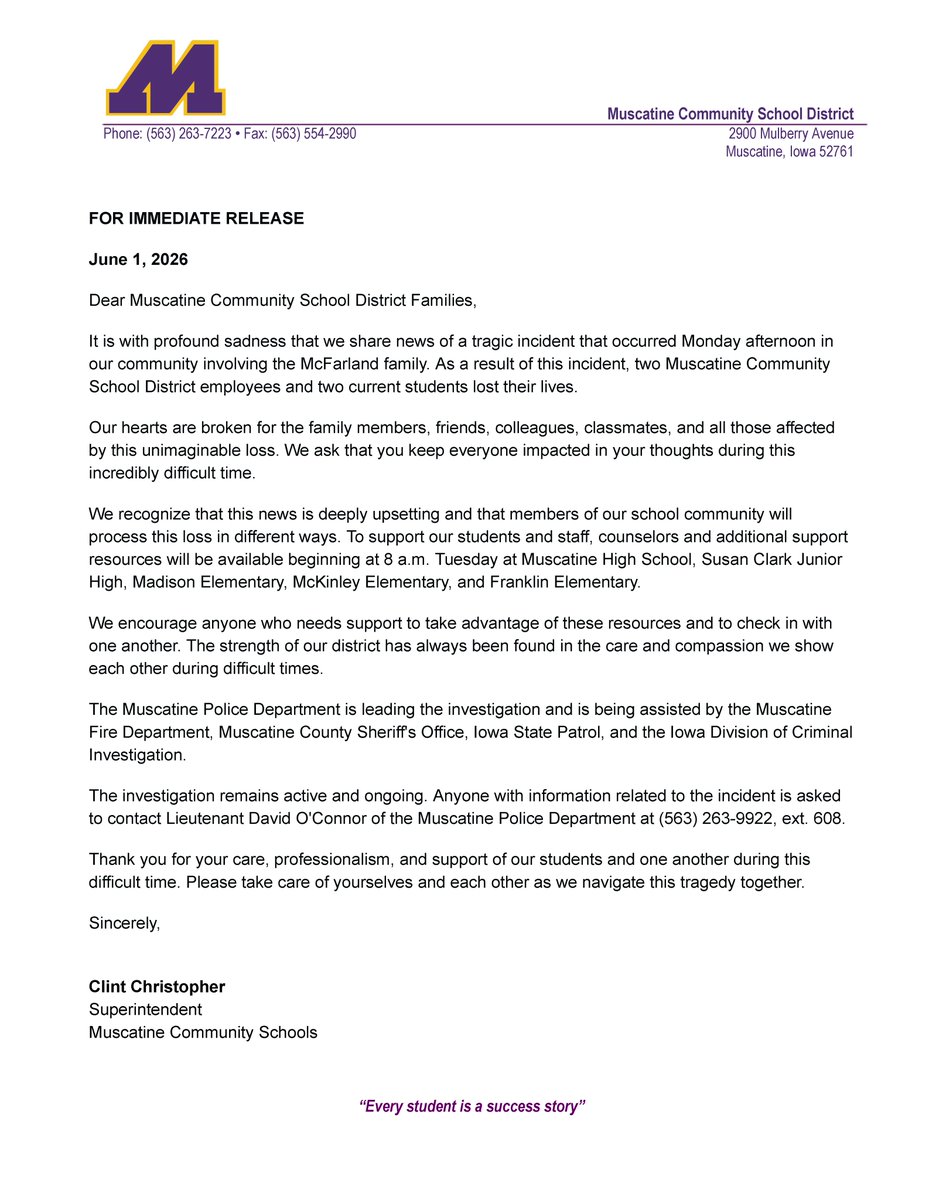 M

Muscatine Community School District
Phone: (563) 263-7223 • Fax: (563) 554-2990
2900 Mulberry Avenue
Muscatine, Iowa 52761

FOR IMMEDIATE RELEASE

June 1, 2026

Dear Muscatine Community School District Families,

It is with profound sadness that we share news of a tragic incident that occurred Monday afternoon in our community involving the McFarland family. As a result of this incident, two Muscatine Community School District employees and two current students lost their lives.

Our hearts are broken for the family members, friends, colleagues, classmates, and all those affected by this unimaginable loss. We ask that you keep everyone impacted in your thoughts during this incredibly difficult time.

We recognize that this news is deeply upsetting and that members of our school community will process this loss in different ways. To support our students and staff, counselors and additional support resources will be available beginning at 8 a.m. Tuesday at Muscatine High School, Susan Clark Junior High, Madison Elementary, McKinley Elementary, and Franklin Elementary.

We encourage anyone who needs support to take advantage of these resources and to check in with one another. The strength of our district has always been found in the care and compassion we show each other during difficult times.

The Muscatine Police Department is leading the investigation and is being assisted by the Muscatine Fire Department, Muscatine County Sheriff's Office, Iowa State Patrol, and the Iowa Division of Criminal Investigation.

The investigation remains active and ongoing. Anyone with information related to the incident is asked to contact Lieutenant David O'Connor of the Muscatine Police Department at (563) 263-9922, ext. 608.

Thank you for your care, professionalism, and support of our students and one another during this difficult time. Please take care of yourselves and each other as we navigate this tragedy together.

Sincerely,

Clint Christopher
Superintendent
Muscatine Community Schools

"Every student is a success story"